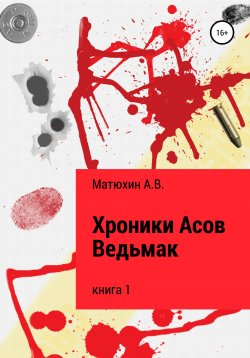 16+

Матюхин А.В.

Хроники Асов
Ведьмак

книга 1